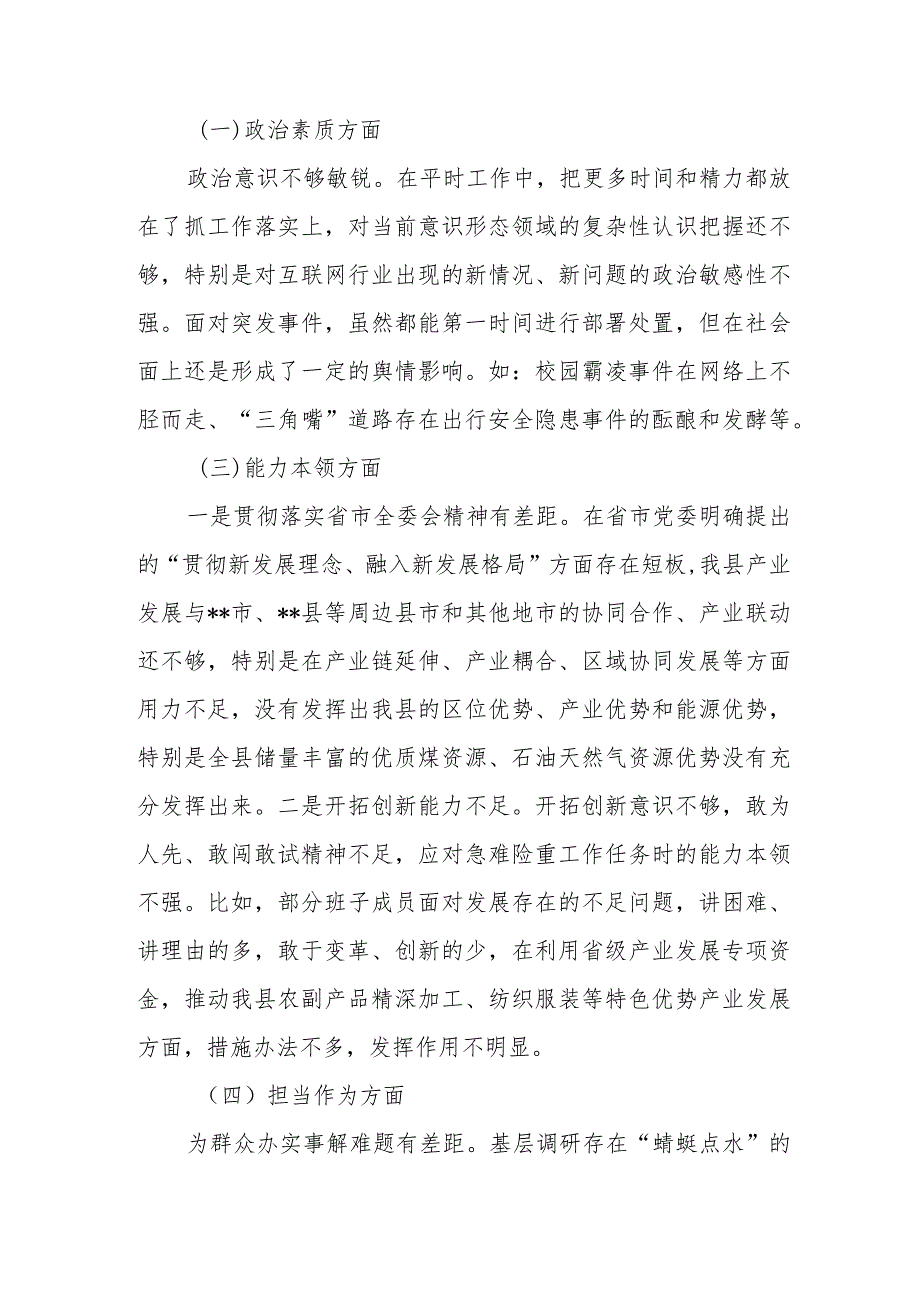 (一)政治素质方面

政治意识不够敏锐。在平时工作中，把更多时间和精力都放在了抓工作落实上，对当前意识形态领域的复杂性认识把握还不够，特别是对互联网行业出现的新情况、新问题的政治敏感性不强。面对突发事件，虽然都能第一时间进行部署处置，但在社会面上还是形成了一定的舆情影响。如：校园霸凌事件在网络上不胫而走、“三角嘴”道路存在出行安全隐患事件的酝酿和发酵等。

(三)能力本领方面

一是贯彻落实省市全委会精神有差距。在省市党委明确提出的“贯彻新发展理念、融入新发展格局”方面存在短板,我县产业发展与**市、**县等周边县市和其他地市的协同合作、产业联动还不够，特别是在产业链延伸、产业耦合、区域协同发展等方面用力不足，没有发挥出我县的区位优势、产业优势和能源优势，特别是全县储量丰富的优质煤资源、石油天然气资源优势没有充分发挥出来。二是开拓创新能力不足。开拓创新意识不够，敢为人先、敢闯敢试精神不足，应对急难险重工作任务时的能力本领不强。比如，部分班子成员面对发展存在的不足问题，讲困难、讲理由的多，敢于变革、创新的少，在利用省级产业发展专项资金，推动我县农副产品精深加工、纺织服装等特色优势产业发展方面，措施办法不多，发挥作用不明显。

（四）担当作为方面

为群众办实事解难题有差距。基层调研存在“蜻蜓点水”的